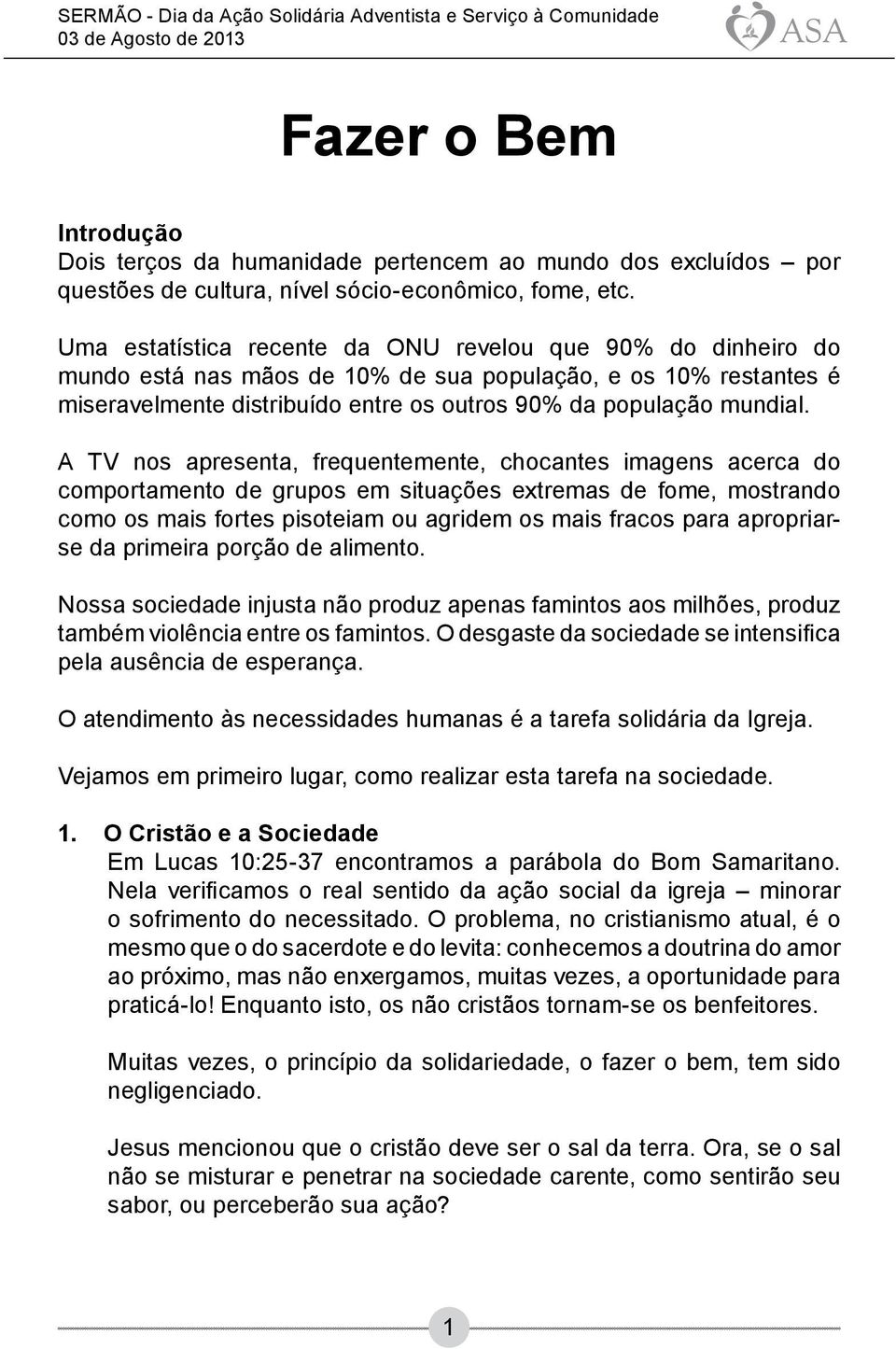 SERMÃO - Dia da Ação Solidária Adventista e Serviço à Comunidade
03 de Agosto de 2013

ASA

Fazer o Bem

Introdução
Dois terços da humanidade pertencem ao mundo dos excluídos – por questões de cultura, nível sócio-econômico, fome, etc.

Uma estatística recente da ONU revelou que 90% do dinheiro do mundo está nas mãos de 10% de sua população, e os 10% restantes é miseravelmente distribuído entre os outros 90% da população mundial.

A TV nos apresenta, frequentemente, chocantes imagens acerca do comportamento de grupos em situações extremas de fome, mostrando como os mais fortes pisoteiam ou agridem os mais fracos para apropriar-se da primeira porção de alimento.

Nossa sociedade injusta não produz apenas famintos aos milhões, produz também violência entre os famintos. O desgaste da sociedade se intensifica pela ausência de esperança.

O atendimento às necessidades humanas é a tarefa solidária da Igreja.

Vejamos em primeiro lugar, como realizar esta tarefa na sociedade.

1. O Cristão e a Sociedade
Em Lucas 10:25-37 encontramos a parábola do Bom Samaritano. Nela verificamos o real sentido da ação social da igreja – minorar o sofrimento do necessitado. O problema, no cristianismo atual, é o mesmo que o do sacerdote e do levita: conhecemos a doutrina do amor ao próximo, mas não enxergamos, muitas vezes, a oportunidade para praticá-lo! Enquanto isto, os não cristãos tornam-se os benfeitores.

Muitas vezes, o princípio da solidariedade, o fazer o bem, tem sido negligenciado.

Jesus mencionou que o cristão deve ser o sal da terra. Ora, se o sal não se misturar e penetrar na sociedade carente, como sentirão seu sabor, ou perceberão sua ação?

1